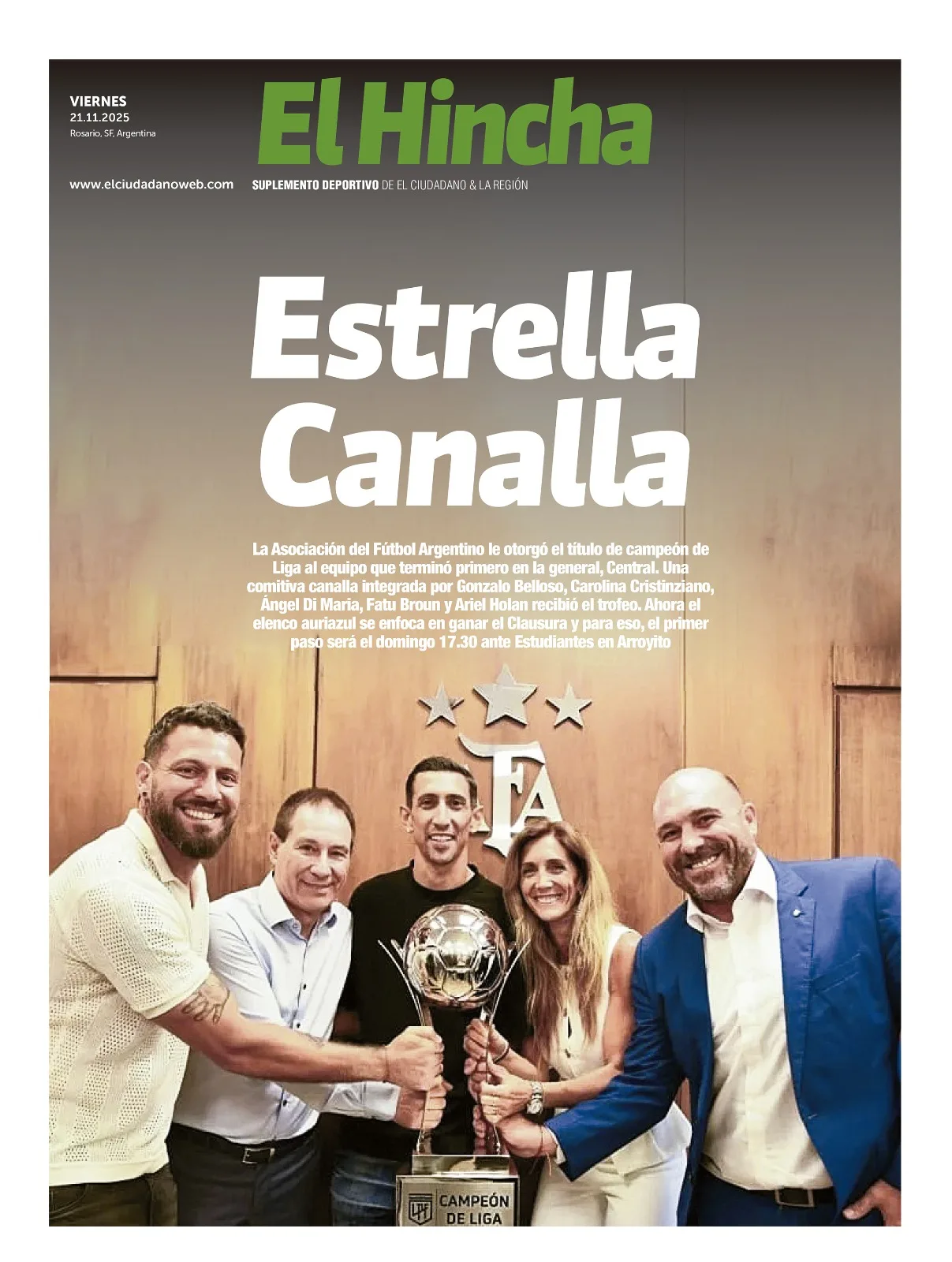 VIERNES
21.11.2025
Rosario, SF, Argentina

El Hincha

www.elciudadanoweb.com

SUPLEMENTO DEPORTIVO DE EL CIUDADANO & LA REGIÓN

Estrella Canalla

La Asociación del Fútbol Argentino le otorgó el título de campeón de Liga al equipo que terminó primero en la general, Central. Una comitiva canalla integrada por Gonzalo Belloso, Carolina Cristinziano, Ángel Di Maria, Fatu Broun y Ariel Holan recibió el trofeo. Ahora el elenco auriazul se enfoca en ganar el Clausura y para eso, el primer paso será el domingo 17.30 ante Estudiantes en Arroyito

AFA

CAMPEÓN DE LIGA